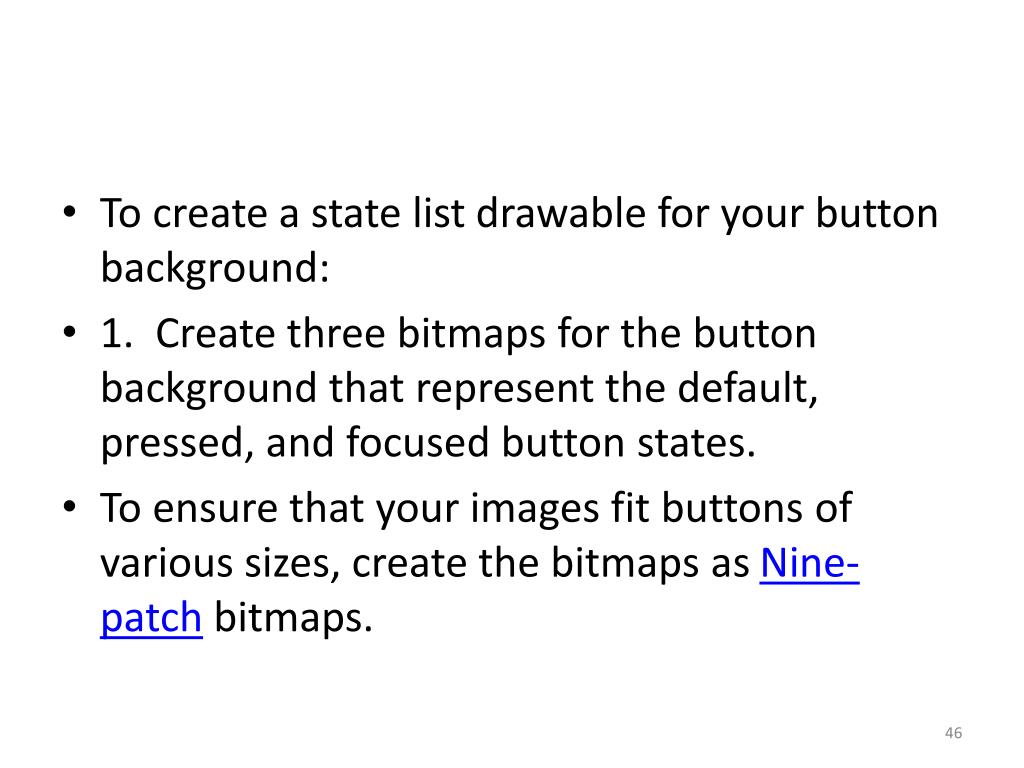 • To create a state list drawable for your button background:
• 1. Create three bitmaps for the button background that represent the default, pressed, and focused button states.
• To ensure that your images fit buttons of various sizes, create the bitmaps as Nine-patch bitmaps.

46